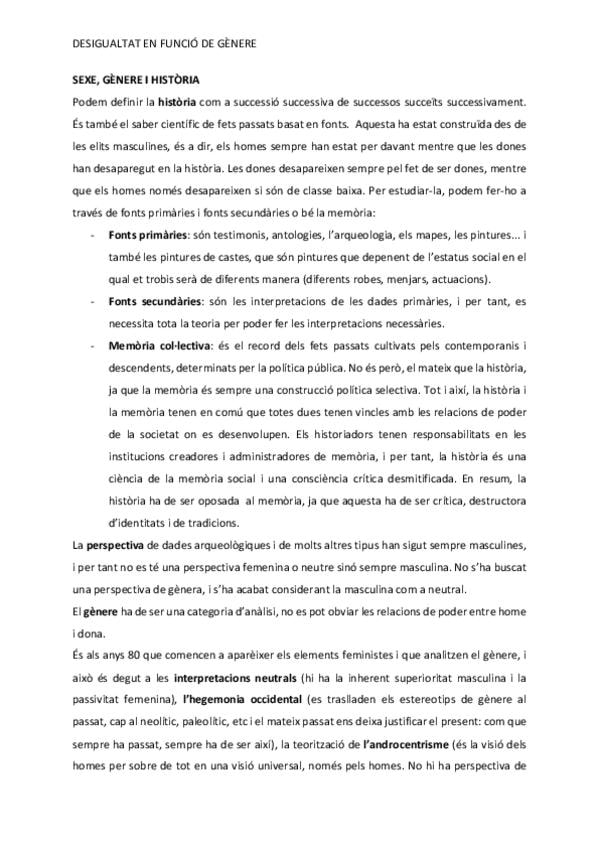 DESIGUALTAT EN FUNCIÓ DE GÈNERE

SEXE, GÈNERE I HISTÒRIA

Podem definir la història com a successió successiva de successos succeïts successivament. És també el saber científic de fets passats basat en fonts. Aquesta ha estat construïda des de les elits masculines, és a dir, els homes sempre han estat per davant mentre que les dones han desaparegut en la història. Les dones desapareixen sempre pel fet de ser dones, mentre que els homes només desapareixen si són de classe baixa. Per estudiar-la, podem fer-ho a través de fonts primàries i fonts secundàries o bé la memòria:

- Fonts primàries: són testimonis, antologies, l'arqueologia, els mapes, les pintures... i també les pintures de castes, que són pintures que depenent de l'estatus social en el qual et trobis serà de diferents manera (diferents robes, menjars, actuacions).
- Fonts secundàries: són les interpretacions de les dades primàries, i per tant, es necessita tota la teoria per poder fer les interpretacions necessàries.
- Memòria col·lectiva: és el record dels fets passats cultivats pels contemporanis i descendents, determinats per la política pública. No és però, el mateix que la història, ja que la memòria és sempre una construcció política selectiva. Tot i així, la història i la memòria tenen en comú que totes dues tenen vincles amb les relacions de poder de la societat on es desenvolupen. Els historiadors tenen responsabilitats en les institucions creadores i administradores de memòria, i per tant, la història és una ciència de la memòria social i una consciència crítica desmitificada. En resum, la història ha de ser oposada al memòria, ja que aquesta ha de ser crítica, destructora d'identitats i de tradicions.

La perspectiva de dades arqueològiques i de molts altres tipus han sigut sempre masculines, i per tant no es té una perspectiva femenina o neutre sinó sempre masculina. No s'ha buscat una perspectiva de gènera, i s'ha acabat considerant la masculina com a neutral.

El gènere ha de ser una categoria d'anàlisi, no es pot obviar les relacions de poder entre home i dona.

És als anys 80 que comencen a aparèixer els elements feministes i que analitzen el gènere, i això és degut a les interpretacions neutrals (hi ha la inherent superioritat masculina i la passivitat femenina), l'hegemonia occidental (es traslladen els estereotips de gènere al passat, cap al neolític, paleolític, etc i el mateix passat ens deixa justificar el present: com que sempre ha passat, sempre ha de ser així), la teorització de l'androcentrisme (és la visió dels homes per sobre de tot en una visió universal, només pels homes. No hi ha perspectiva de